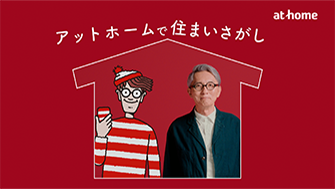 at home

アットホームで住まいさがし